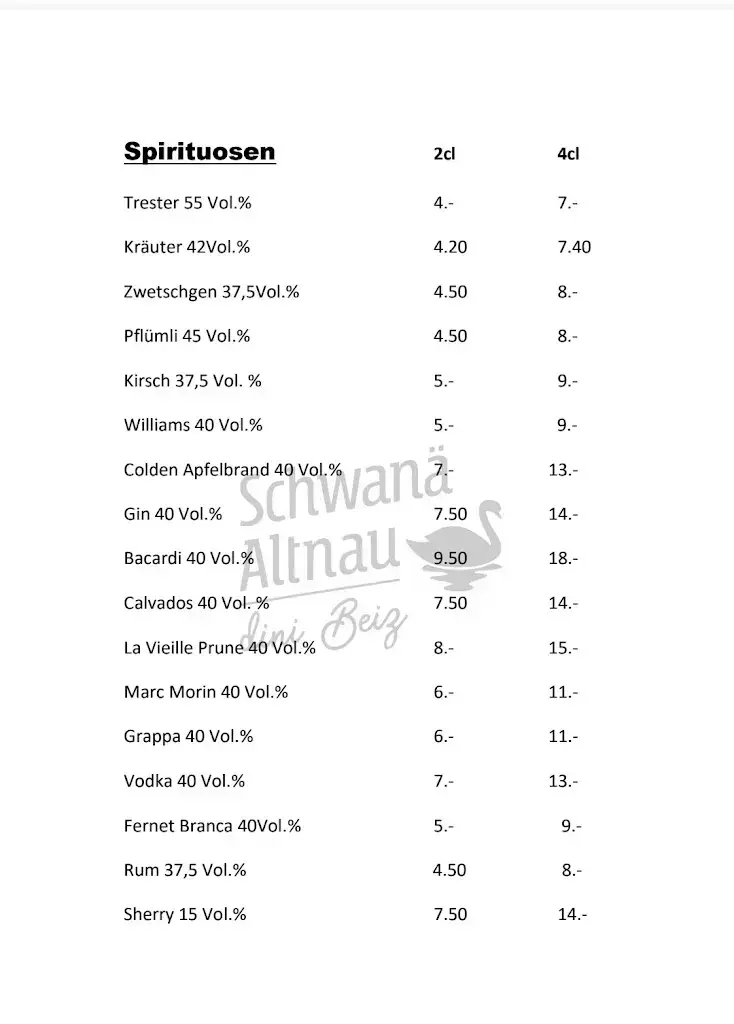 | Spirituosen | 2cl | 4cl |
|---|---|---|
| Trester 55 Vol.% | 4.- | 7.- |
| Kräuter 42Vol.% | 4.20 | 7.40 |
| Zwetschgen 37,5Vol.% | 4.50 | 8.- |
| Pflümli 45 Vol.% | 4.50 | 8.- |
| Kirsch 37,5 Vol. % | 5.- | 9.- |
| Williams 40 Vol.% | 5.- | 9.- |
| Colden Apfelbrand 40 Vol.% | 7.- | 13.- |
| Gin 40 Vol.% | 7.50 | 14.- |
| Bacardi 40 Vol.% | 9.50 | 18.- |
| Calvados 40 Vol. % | 7.50 | 14.- |
| La Vieille Prune 40 Vol.% | 8.- | 15.- |
| Marc Morin 40 Vol.% | 6.- | 11.- |
| Grappa 40 Vol.% | 6.- | 11.- |
| Vodka 40 Vol.% | 7.- | 13.- |
| Fernet Branca 40Vol.% | 5.- | 9.- |
| Rum 37,5 Vol.% | 4.50 | 8.- |
| Sherry 15 Vol.% | 7.50 | 14.- |

Schwanä Altnau dini Beiz